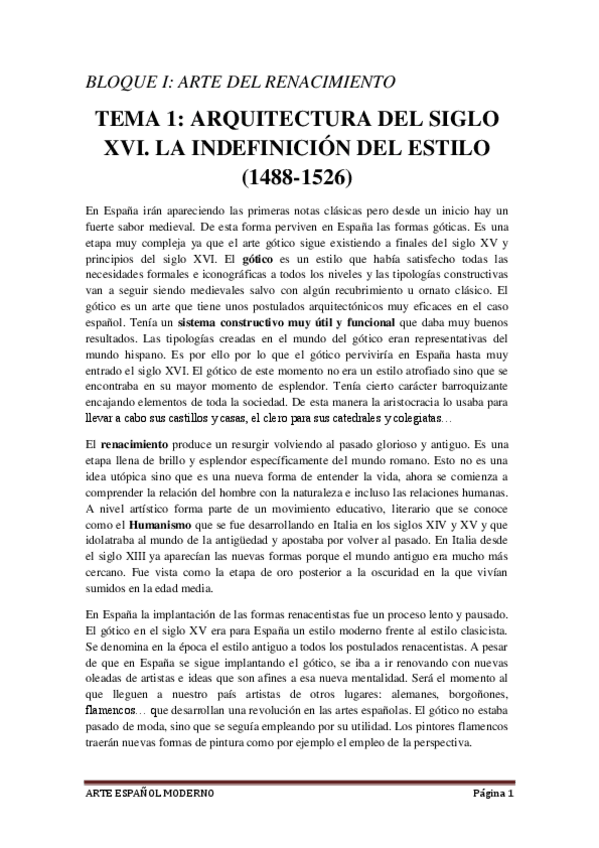 BLOQUE I: ARTE DEL RENACIMIENTO

TEMA 1: ARQUITECTURA DEL SIGLO XVI. LA INDEFINICIÓN DEL ESTILO (1488-1526)

En España irán apareciendo las primeras notas clásicas pero desde un inicio hay un fuerte sabor medieval. De esta forma perviven en España las formas góticas. Es una etapa muy compleja ya que el arte gótico sigue existiendo a finales del siglo XV y principios del siglo XVI. El gótico es un estilo que había satisfecho todas las necesidades formales e iconográficas a todos los niveles y las tipologías constructivas van a seguir siendo medievales salvo con algún recubrimiento u ornato clásico. El gótico es un arte que tiene unos postulados arquitectónicos muy eficaces en el caso español. Tenía un sistema constructivo muy útil y funcional que daba muy buenos resultados. Las tipologías creadas en el mundo del gótico eran representativas del mundo hispano. Es por ello por lo que el gótico perviviría en España hasta muy entrado el siglo XVI. El gótico de este momento no era un estilo atrofiado sino que se encontraba en su mayor momento de esplendor. Tenía cierto carácter barroquizante encajando elementos de toda la sociedad. De esta manera la aristocracia lo usaba para llevar a cabo sus castillos y casas, el clero para sus catedrales y colegiatas…

El renacimiento produce un resurgir volviendo al pasado glorioso y antiguo. Es una etapa llena de brillo y esplendor específicamente del mundo romano. Esto no es una idea utópica sino que es una nueva forma de entender la vida, ahora se comienza a comprender la relación del hombre con la naturaleza e incluso las relaciones humanas. A nivel artístico forma parte de un movimiento educativo, literario que se conoce como el Humanismo que se fue desarrollando en Italia en los siglos XIV y XV y que idolatraba al mundo de la antigüedad y apostaba por volver al pasado. En Italia desde el siglo XIII ya aparecían las nuevas formas porque el mundo antiguo era mucho más cercano. Fue vista como la etapa de oro posterior a la oscuridad en la que vivían sumidos en la edad media.

En España la implantación de las formas renacentistas fue un proceso lento y pausado. El gótico en el siglo XV era para España un estilo moderno frente al estilo clasicista. Se denomina en la época el estilo antiguo a todos los postulados renacentistas. A pesar de que en España se sigue implantando el gótico, se iba a ir renovando con nuevas oleadas de artistas e ideas que son afines a esa nueva mentalidad. Será el momento al que lleguen a nuestro país artistas de otros lugares: alemanes, borgoñones, flamencos… que desarrollan una revolución en las artes españolas. El gótico no estaba pasado de moda, sino que se seguía empleando por su utilidad. Los pintores flamencos traerán nuevas formas de pintura como por ejemplo el empleo de la perspectiva.

ARTE ESPAÑOL MODERNO

Página 1